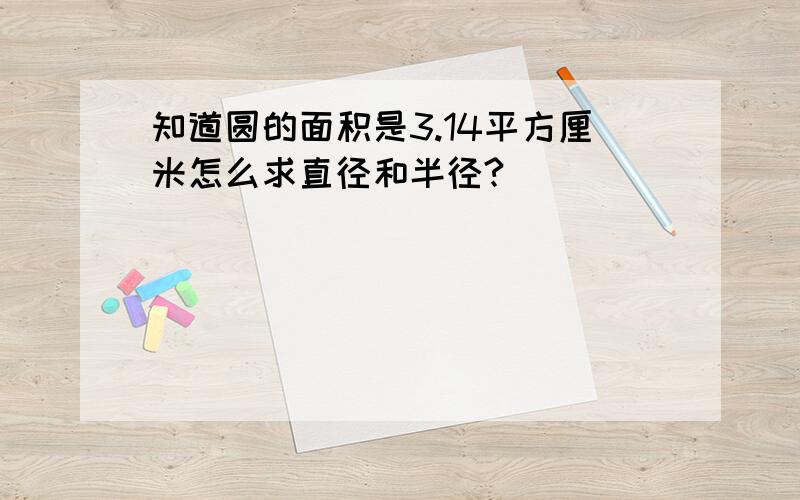 知道圆的面积是3.14平方厘米怎么求直径和半径?